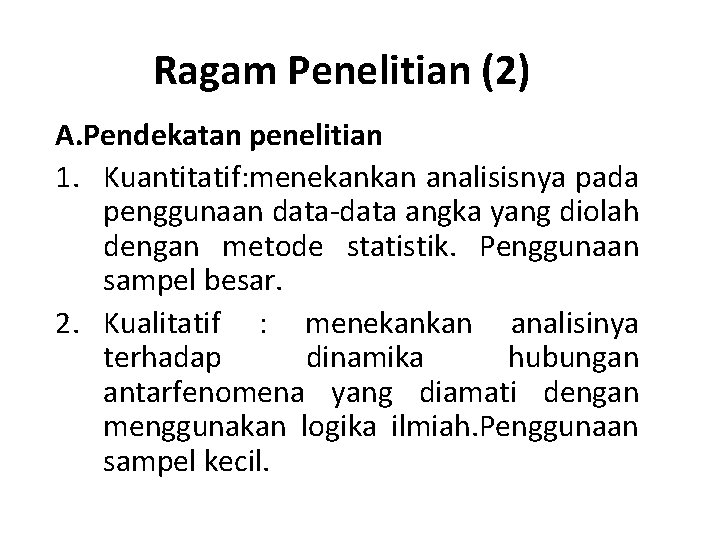 Ragam Penelitian (2)

A.Pendekatan penelitian

1. Kuantitatif:menekankan analisisnya pada penggunaan data-data angka yang diolah dengan metode statistik. Penggunaan sampel besar.

2. Kualitatif : menekankan analisinya terhadap dinamika hubungan antarfenomena yang diamati dengan menggunakan logika ilmiah.Penggunaan sampel kecil.